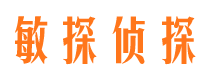 敏探侦探